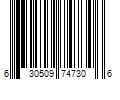 6 30509 74730 6